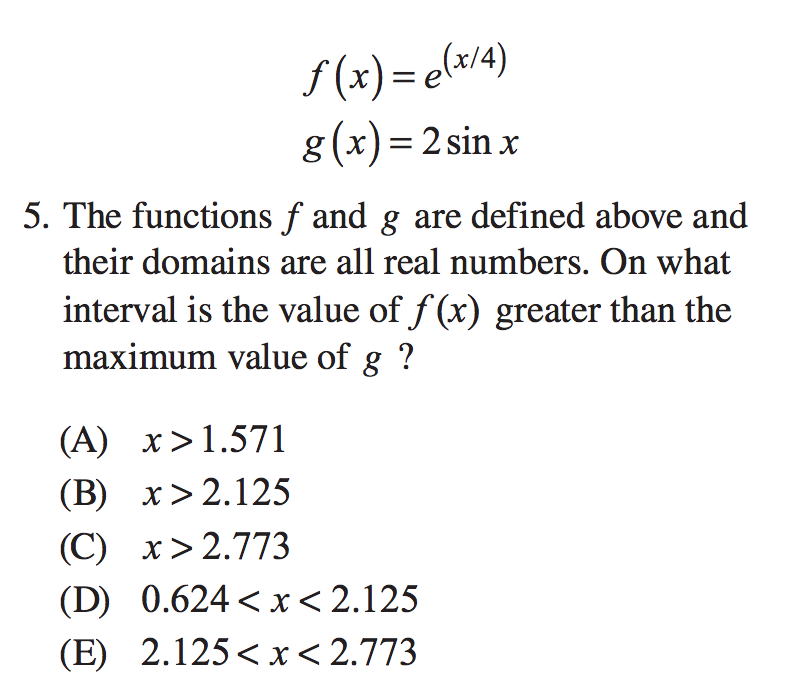 $f(x) = e^{(x/4)}$
$g(x) = 2\sin x$

5. The functions $f$ and $g$ are defined above and their domains are all real numbers. On what interval is the value of $f(x)$ greater than the maximum value of $g$ ?

(A) $x > 1.571$
(B) $x > 2.125$
(C) $x > 2.773$
(D) $0.624 < x < 2.125$
(E) $2.125 < x < 2.773$